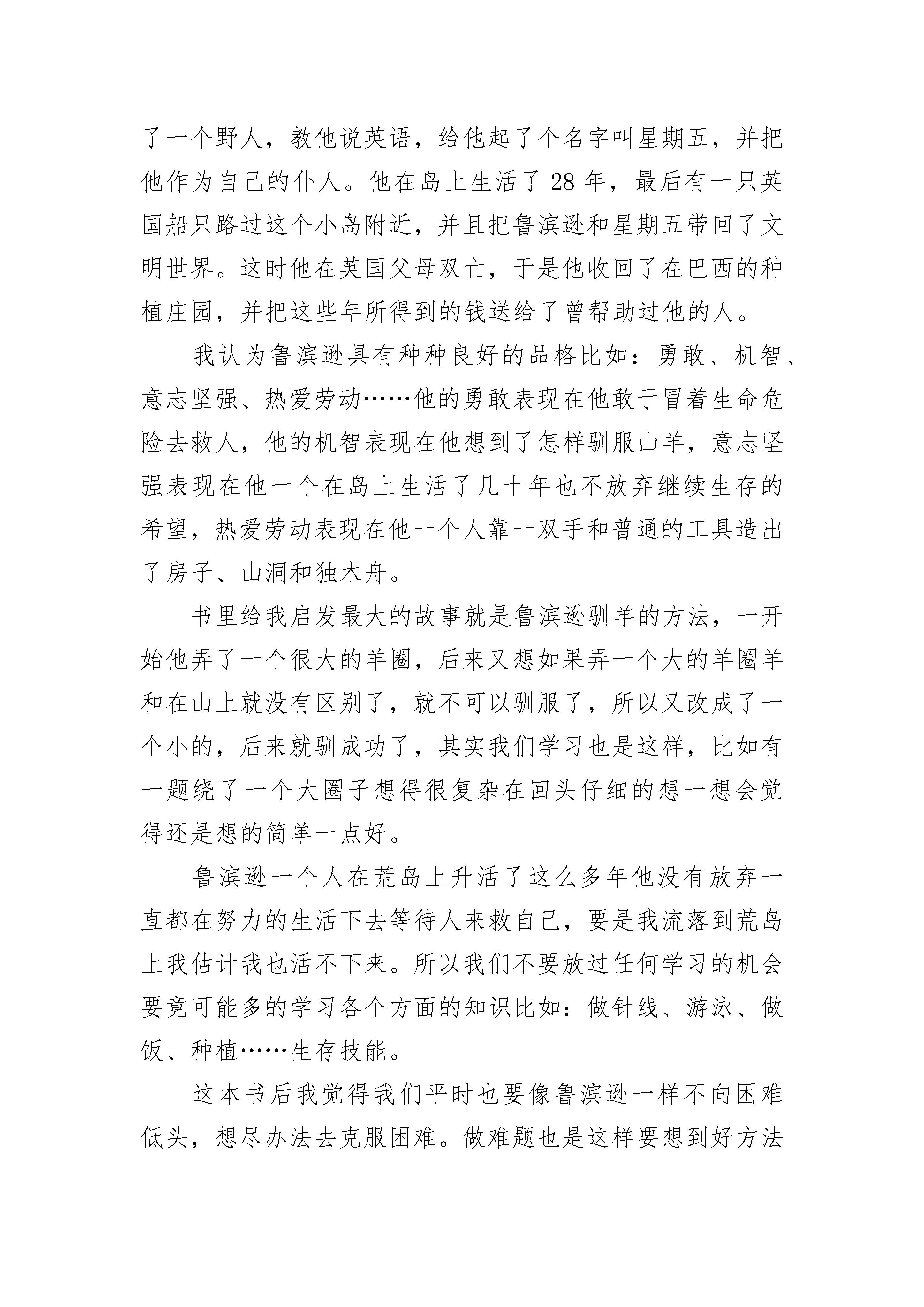 了一个野人，教他说英语，给他起了个名字叫星期五，并把他作为自己的仆人。他在岛上生活了 28 年，最后有一只英国船只路过这个小岛附近，并且把鲁滨逊和星期五带回了文明世界。这时他在英国父母双亡，于是他收回了在巴西的种植庄园，并把这些年所得到的钱送给了曾帮助过他的人。

我认为鲁滨逊具有种种良好的品格比如：勇敢、机智、意志坚强、热爱劳动……他的勇敢表现在他敢于冒着生命危险去救人，他的机智表现在他想到了怎样驯服山羊，意志坚强表现在他一个在岛上生活了几十年也不放弃继续生存的希望，热爱劳动表现在他一个人靠一双手和普通的工具造出了房子、山洞和独木舟。

书里给我启发最大的故事就是鲁滨逊驯羊的方法，一开始他弄了一个很大的羊圈，后来又想如果弄一个大的羊圈羊和在山上就没有区别了，就不可以驯服了，所以又改成了一个小的，后来就驯成功了，其实我们学习也是这样，比如有一题绕了一个大圈子想得很复杂在回头仔细的想一想会觉得还是想的简单一点好。

鲁滨逊一个人在荒岛上升活了这么多年他没有放弃一直都在努力的生活下去等待人来救自己，要是我流落到荒岛上我估计我也活不下来。所以我们不要放过任何学习的机会要竟可能多的学习各个方面的知识比如：做针线、游泳、做饭、种植……生存技能。

这本书后我觉得我们平时也要像鲁滨逊一样不向困难低头，想尽办法去克服困难。做难题也是这样要想到好方法